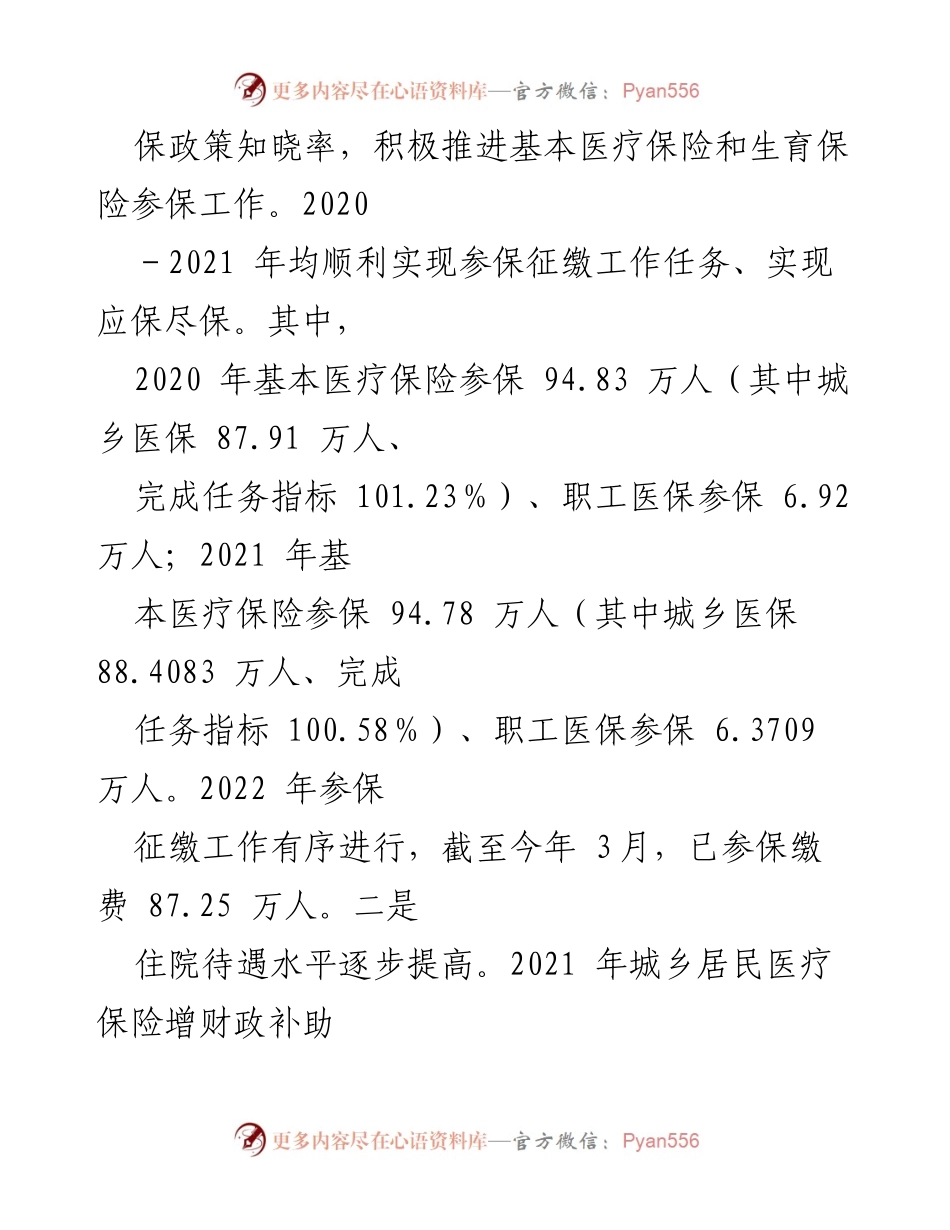 更多内容尽在心语资料库—官方微信：Pyan556

保政策知晓率，积极推进基本医疗保险和生育保险参保工作。2020

－2021 年均顺利实现参保征缴工作任务、实现应保尽保。其中，

2020 年基本医疗保险参保 94.83 万人（其中城乡医保 87.91 万人、

完成任务指标 101.23％）、职工医保参保 6.92 万人；2021 年基

本医疗保险参保 94.78 万人（其中城乡医保 88.4083 万人、完成

任务指标 100.58％）、职工医保参保 6.3709 万人。2022 年参保

征缴工作有序进行，截至今年 3月，已参保缴费 87.25 万人。二是

住院待遇水平逐步提高。2021 年城乡居民医疗保险增财政补助

更多内容尽在心语资料库—官方微信：Pyan556